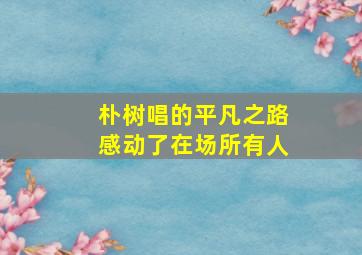 朴树唱的平凡之路
感动了在场所有人